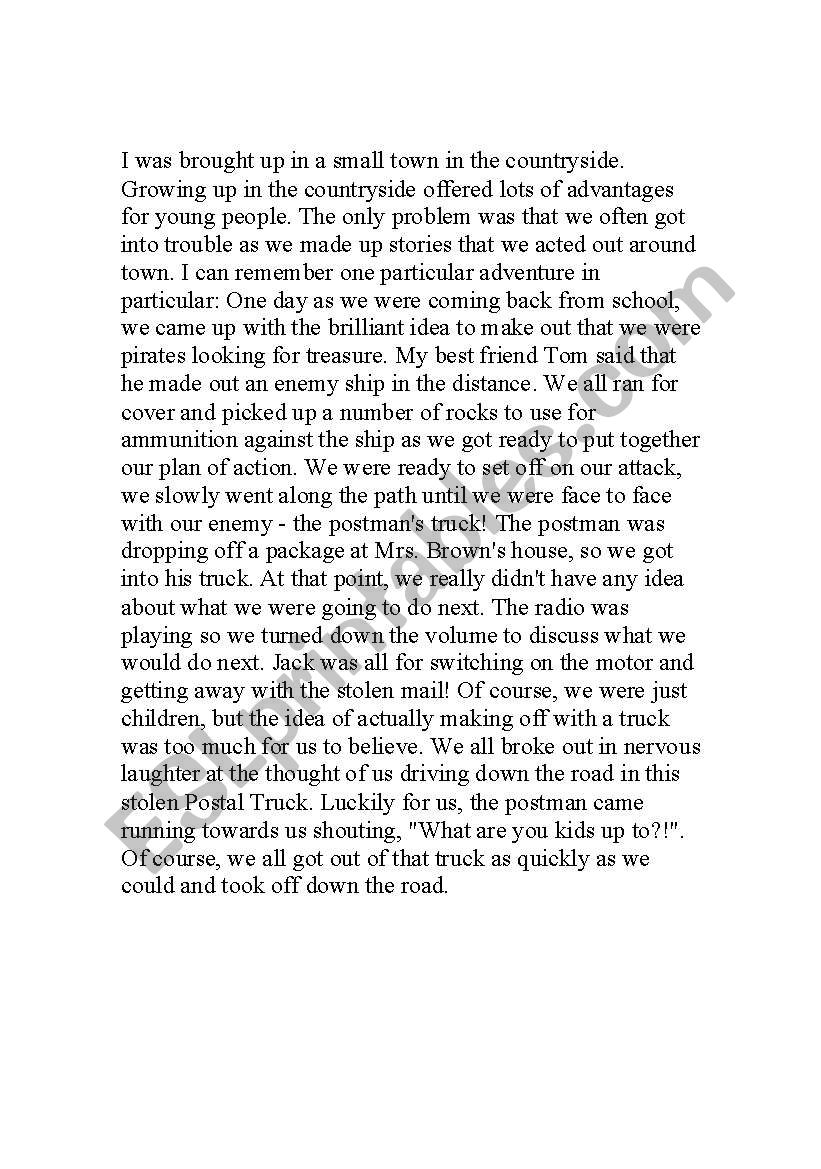 I was brought up in a small town in the countryside. Growing up in the countryside offered lots of advantages for young people. The only problem was that we often got into trouble as we made up stories that we acted out around town. I can remember one particular adventure in particular: One day as we were coming back from school, we came up with the brilliant idea to make out that we were pirates looking for treasure. My best friend Tom said that he made out an enemy ship in the distance. We all ran for cover and picked up a number of rocks to use for ammunition against the ship as we got ready to put together our plan of action. We were ready to set off on our attack, we slowly went along the path until we were face to face with our enemy - the postman's truck! The postman was dropping off a package at Mrs. Brown's house, so we got into his truck. At that point, we really didn't have any idea about what we were going to do next. The radio was playing so we turned down the volume to discuss what we would do next. Jack was all for switching on the motor and getting away with the stolen mail! Of course, we were just children, but the idea of actually making off with a truck was too much for us to believe. We all broke out in nervous laughter at the thought of us driving down the road in this stolen Postal Truck. Luckily for us, the postman came running towards us shouting, "What are you kids up to?!". Of course, we all got out of that truck as quickly as we could and took off down the road.

ESLprintables.com